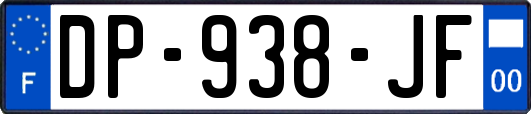 F
DP-938-JF
00